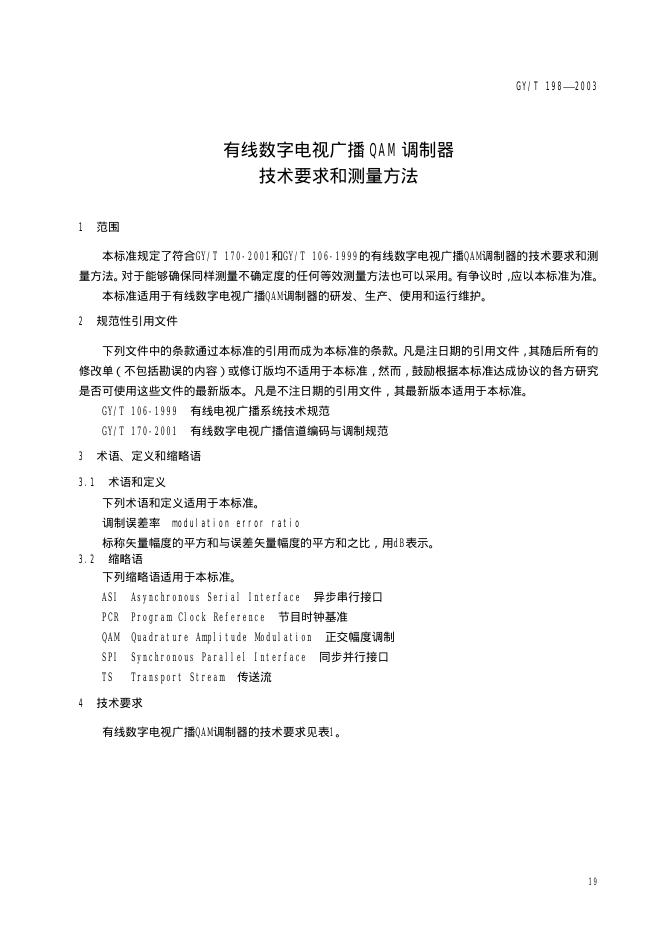 GY/T 198—2003

有线数字电视广播QAM调制器
技术要求和测量方法

1 范围

本标准规定了符合GY/T 170-2001和GY/T 106-1999的有线数字电视广播QAM调制器的技术要求和测量方法。对于能够确保同样测量不确定度的任何等效测量方法也可以采用。有争议时，应以本标准为准。

本标准适用于有线数字电视广播QAM调制器的研发、生产、使用和运行维护。

2 规范性引用文件

下列文件中的条款通过本标准的引用而成为本标准的条款。凡是注日期的引用文件，其随后所有的修改单（不包括勘误的内容）或修订版均不适用于本标准，然而，鼓励根据本标准达成协议的各方研究是否可使用这些文件的最新版本。凡是不注日期的引用文件，其最新版本适用于本标准。

GY/T 106-1999 有线电视广播系统技术规范

GY/T 170-2001 有线数字电视广播信道编码与调制规范

3 术语、定义和缩略语

3.1 术语和定义

下列术语和定义适用于本标准。

调制误差率 modulation error ratio

标称矢量幅度的平方和与误差矢量幅度的平方和之比，用dB表示。

3.2 缩略语

下列缩略语适用于本标准。

ASI Asynchronous Serial Interface 异步串行接口

PCR Program Clock Reference 节目时钟基准

QAM Quadrature Amplitude Modulation 正交幅度调制

SPI Synchronous Parallel Interface 同步并行接口

TS Transport Stream 传送流

4 技术要求

有线数字电视广播QAM调制器的技术要求见表1。

19